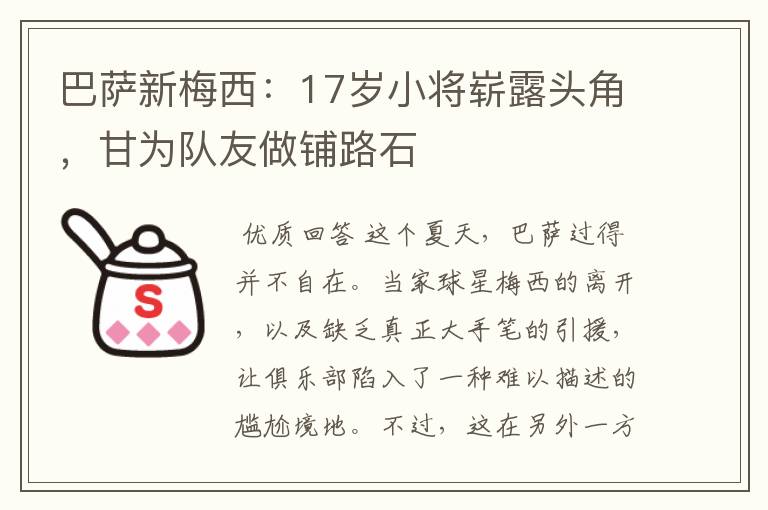 巴萨新梅西：17岁小将崭露头角，甘为队友做铺路石

S

优质回答 这个夏天，巴萨过得并不自在。当家球星梅西的离开，以及缺乏真正大手笔的引援，让俱乐部陷入了一种难以描述的尴尬境地。不过，这在另外一方